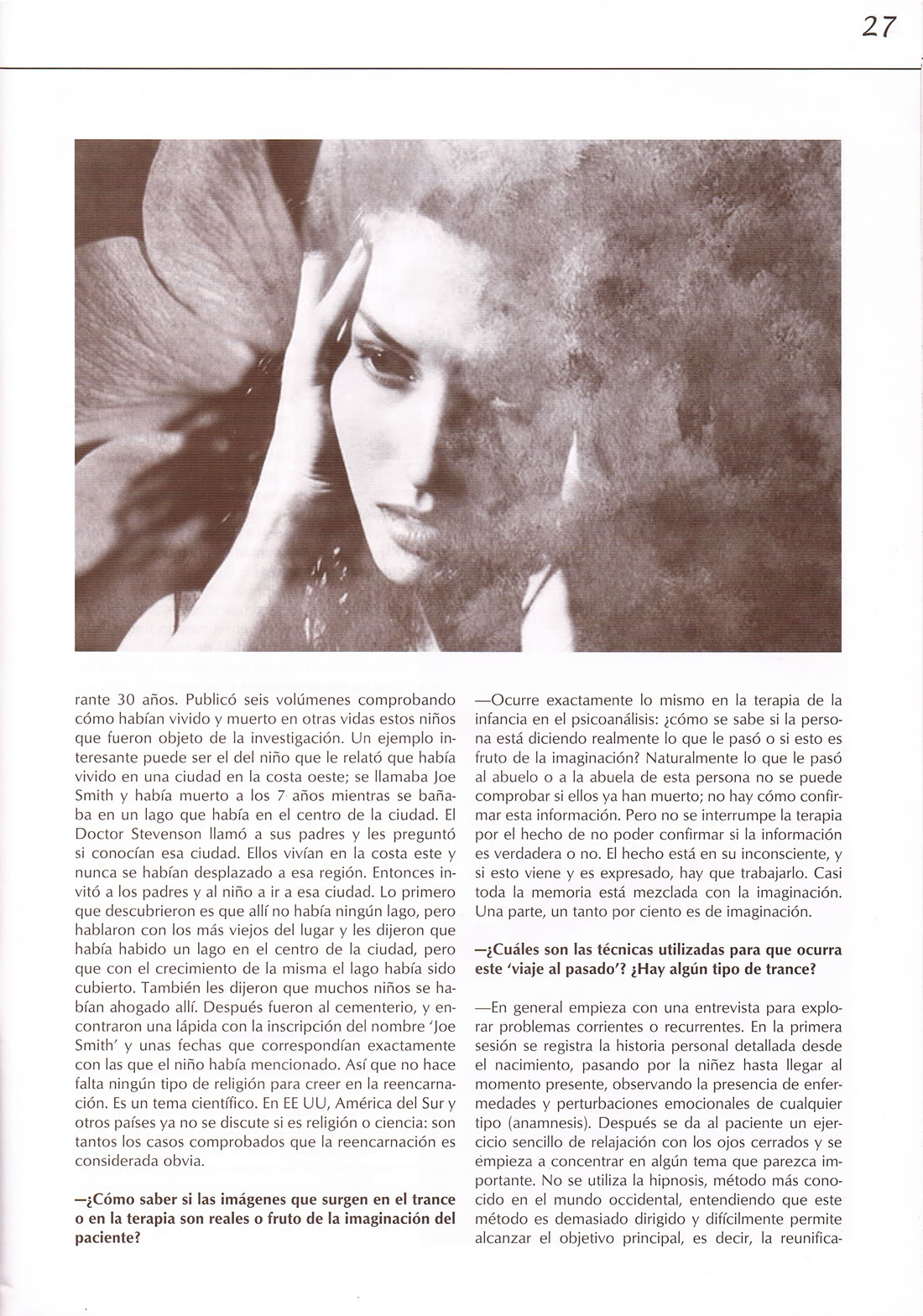 27

rante 30 años. Publicó seis volúmenes comprobando cómo habían vivido y muerto en otras vidas estos niños que fueron objeto de la investigación. Un ejemplo interesante puede ser el del niño que le relató que había vivido en una ciudad en la costa oeste; se llamaba Joe Smith y había muerto a los 7 años mientras se bañaba en un lago que había en el centro de la ciudad. El Doctor Stevenson llamó a sus padres y les preguntó si conocían esa ciudad. Ellos vivían en la costa este y nunca se habían desplazado a esa región. Entonces invitó a los padres y al niño a ir a esa ciudad. Lo primero que descubrieron es que allí no había ningún lago, pero hablaron con los más viejos del lugar y les dijeron que había habido un lago en el centro de la ciudad, pero que con el crecimiento de la misma el lago había sido cubierto. También les dijeron que muchos niños se habían ahogado allí. Después fueron al cementerio, y encontraron una lápida con la inscripción del nombre 'Joe Smith' y unas fechas que correspondían exactamente con las que el niño había mencionado. Así que no hace falta ningún tipo de religión para creer en la reencarnación. Es un tema científico. En EE UU, América del Sur y otros países ya no se discute si es religión o ciencia: son tantos los casos comprobados que la reencarnación es considerada obvia.

—¿Cómo saber si las imágenes que surgen en el trance o en la terapia son reales o fruto de la imaginación del paciente?

—Ocurre exactamente lo mismo en la terapia de la infancia en el psicoanálisis: ¿cómo se sabe si la persona está diciendo realmente lo que le pasó o si esto es fruto de la imaginación? Naturalmente lo que le pasó al abuelo o a la abuela de esta persona no se puede comprobar si ellos ya han muerto; no hay cómo confirmar esta información. Pero no se interrumpe la terapia por el hecho de no poder confirmar si la información es verdadera o no. El hecho está en su inconsciente, y si esto viene y es expresado, hay que trabajarlo. Casi toda la memoria está mezclada con la imaginación. Una parte, un tanto por ciento es de imaginación.

—¿Cuáles son las técnicas utilizadas para que ocurra este 'viaje al pasado'? ¿Hay algún tipo de trance?

—En general empieza con una entrevista para explorar problemas corrientes o recurrentes. En la primera sesión se registra la historia personal detallada desde el nacimiento, pasando por la niñez hasta llegar al momento presente, observando la presencia de enfermedades y perturbaciones emocionales de cualquier tipo (anamnesis). Después se da al paciente un ejercicio sencillo de relajación con los ojos cerrados y se empieza a concentrar en algún tema que parezca importante. No se utiliza la hipnosis, método más conocido en el mundo occidental, entendiendo que este método es demasiado dirigido y difícilmente permite alcanzar el objetivo principal, es decir, la reunifica-